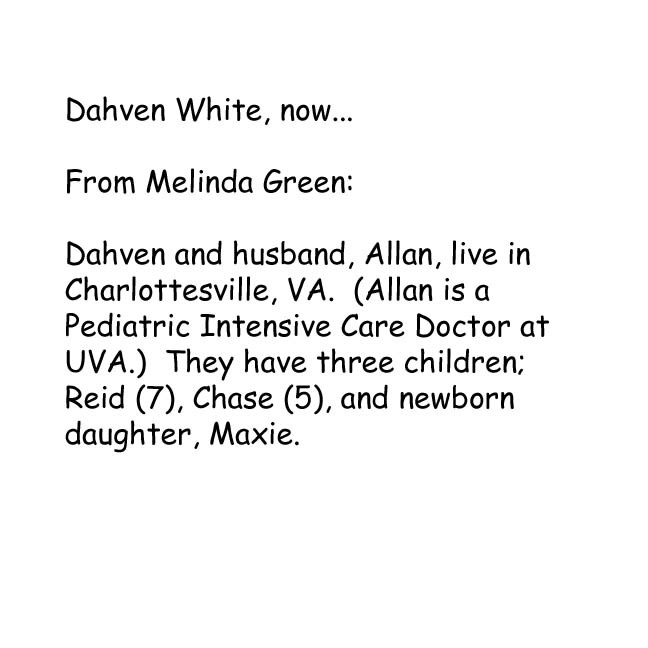 Dahven White, now...

From Melinda Green:

Dahven and husband, Allan, live in Charlottesville, VA. (Allan is a Pediatric Intensive Care Doctor at UVA.) They have three children; Reid (7), Chase (5), and newborn daughter, Maxie.